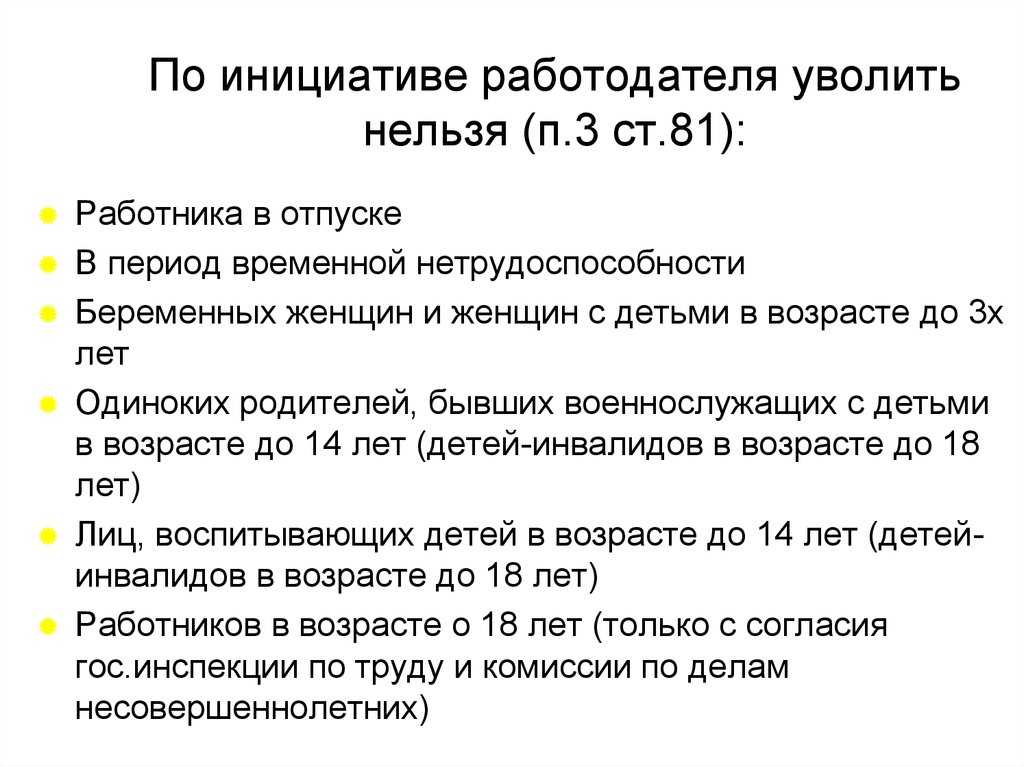 По инициативе работодателя уволить нельзя (п.3 ст.81):

Работника в отпуске

В период временной нетрудоспособности

Беременных женщин и женщин с детьми в возрасте до 3х лет

Одиноких родителей, бывших военнослужащих с детьми в возрасте до 14 лет (детей-инвалидов в возрасте до 18 лет)

Лиц, воспитывающих детей в возрасте до 14 лет (детей-инвалидов в возрасте до 18 лет)

Работников в возрасте о 18 лет (только с согласия гос.инспекции по труду и комиссии по делам несовершеннолетних)